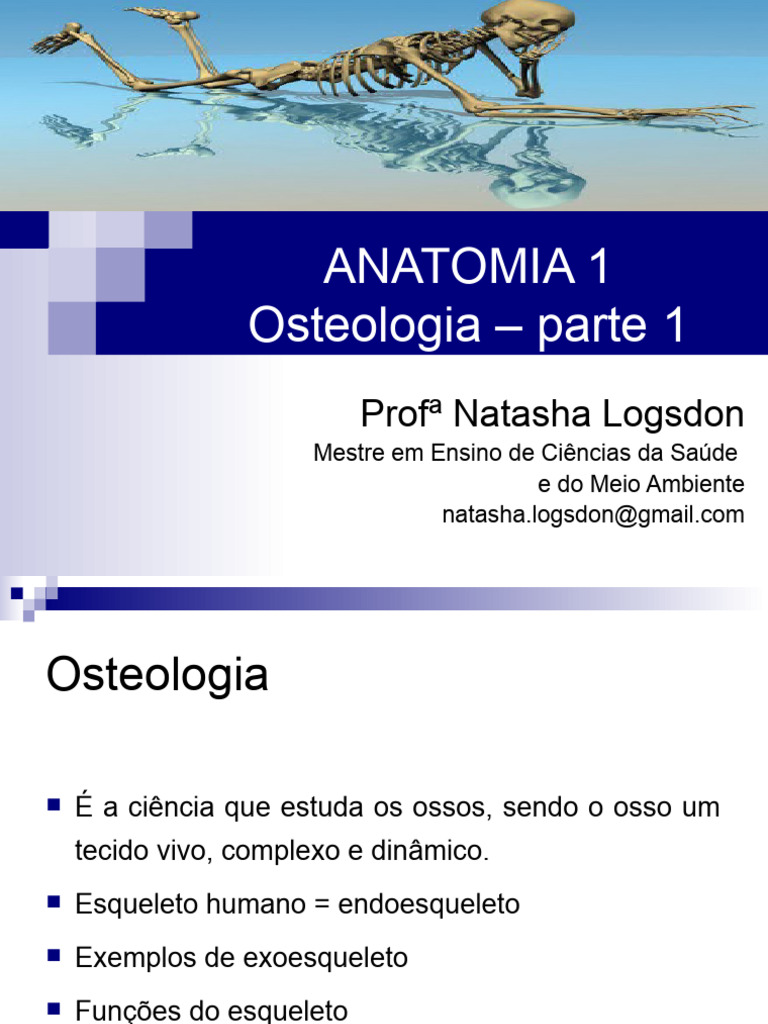 ANATOMIA 1
Osteologia – parte 1

Profª Natasha Logsdon
Mestre em Ensino de Ciências da Saúde e do Meio Ambiente
natasha.logsdon@gmail.com

Osteologia

É a ciência que estuda os ossos, sendo o osso um tecido vivo, complexo e dinâmico.
Esqueleto humano = endoesqueleto
Exemplos de exoesqueleto
Funções do esqueleto